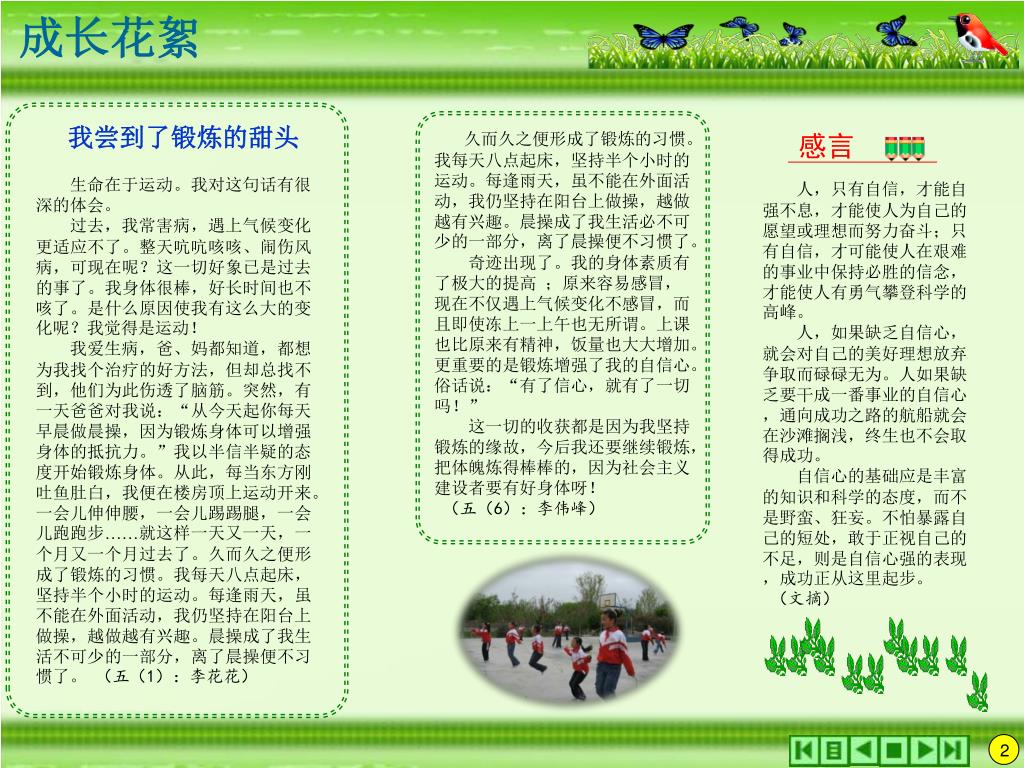 成长花絮

我尝到了锻炼的甜头

生命在于运动。我对这句话有很深的体会。

过去，我常害病，遇上气候变化更适应不了。整天吭吭咳咳、闹伤风病，可现在呢？这一切好象已是过去的事了。我身体很棒，好长时间也不咳了。是什么原因使我有这么大的变化呢？我觉得是运动！

我爱生病，爸、妈都知道，都想为我找个治疗的好方法，但却总找不到，他们为此伤透了脑筋。突然，有一天爸爸对我说：“从今天起你每天早晨做晨操，因为锻炼身体可以增强身体的抵抗力。”我以半信半疑的态度开始锻炼身体。从此，每当东方刚吐鱼肚白，我便在楼房顶上运动开来。一会儿伸伸腰，一会儿踢踢腿，一会儿跑跑步……就这样一天又一天，一个月又一个月过去了。久而久之便形成了锻炼的习惯。我每天八点起床，坚持半个小时的运动。每逢雨天，虽不能在外面活动，我仍坚持在阳台上做操，越做越有兴趣。晨操成了我生活不可少的一部分，离了晨操便不习惯了。 （五（1）：李花花）

久而久之便形成了锻炼的习惯。我每天八点起床，坚持半个小时的运动。每逢雨天，虽不能在外面活动，我仍坚持在阳台上做操，越做越有兴趣。晨操成了我生活必不可少的一部分，离了晨操便不习惯了。

奇迹出现了。我的身体素质有了极大的提高 ；原来容易感冒，现在不仅遇上气候变化不感冒，而且即使冻上一上午也无所谓。上课也比原来有精神，饭量也大大增加。更重要的是锻炼增强了我的自信心。俗话说：“有了信心，就有了一切吗！”

这一切的收获都是因为我坚持锻炼的缘故，今后我还要继续锻炼，把体魄炼得棒棒的，因为社会主义建设者要有好身体呀！

（五（6）：李伟峰）

感言

人，只有自信，才能自强不息，才能使人为自己的愿望或理想而努力奋斗；只有自信，才可能使人在艰难的事业中保持必胜的信念，才能使人有勇气攀登科学的高峰。

人，如果缺乏自信心，就会对自己的美好理想放弃争取而碌碌无为。人如果缺乏要干成一番事业的自信心，通向成功之路的航船就会在沙滩搁浅，终生也不会取得成功。

自信心的基础应是丰富的知识和科学的态度，而不是野蛮、狂妄。不怕暴露自己的短处，敢于正视自己的不足，则是自信心强的表现，成功正从这里起步。

（文摘）

2